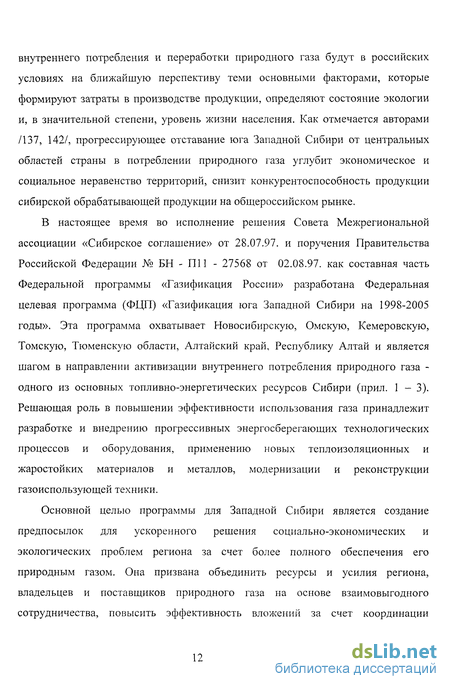 внутреннего потребления и переработки природного газа будут в российских условиях на ближайшую перспективу теми основными факторами, которые формируют затраты в производстве продукции, определяют состояние экологии и, в значительной степени, уровень жизни населения. Как отмечается авторами /137, 142/, прогрессирующее отставание юга Западной Сибири от центральных областей страны в потреблении природного газа углубит экономическое и социальное неравенство территорий, снизит конкурентоспособность продукции сибирской обрабатывающей продукции на общероссийском рынке.

В настоящее время во исполнение решения Совета Межрегиональной ассоциации «Сибирское соглашение» от 28.07.97. и поручения Правительства Российской Федерации № БН - П11 - 27568 от 02.08.97. как составная часть Федеральной программы «Газификация России» разработана Федеральная целевая программа (ФЦП) «Газификация юга Западной Сибири на 1998-2005 годы». Эта программа охватывает Новосибирскую, Омскую, Кемеровскую, Томскую, Тюменскую области, Алтайский край, Республику Алтай и является шагом в направлении активизации внутреннего потребления природного газа - одного из основных топливно-энергетических ресурсов Сибири (прил. 1 – 3). Решающая роль в повышении эффективности использования газа принадлежит разработке и внедрению прогрессивных энергосберегающих технологических процессов и оборудования, применению новых теплоизоляционных и жаростойких материалов и металлов, модернизации и реконструкции газоиспользующей техники.

Основной целью программы для Западной Сибири является создание предпосылок для ускоренного решения социально-экономических и экологических проблем региона за счет более полного обеспечения его природным газом. Она призвана объединить ресурсы и усилия региона, владельцев и поставщиков природного газа на основе взаимовыгодного сотрудничества, повысить эффективность вложений за счет координации

12

dsLib.net
библиотека диссертаций